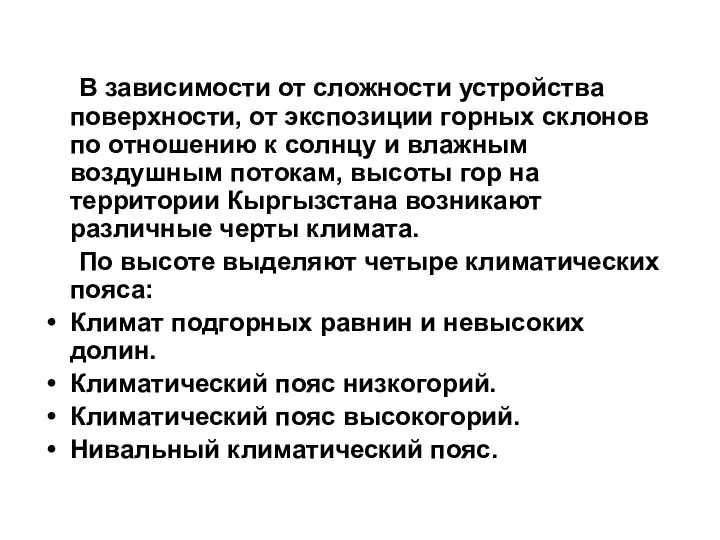 В зависимости от сложности устройства поверхности, от экспозиции горных склонов по отношению к солнцу и влажным воздушным потокам, высоты гор на территории Кыргызстана возникают различные черты климата.

По высоте выделяют четыре климатических пояса:

• Климат подгорных равнин и невысоких долин.
• Климатический пояс низкогорий.
• Климатический пояс высокогорий.
• Нивальный климатический пояс.